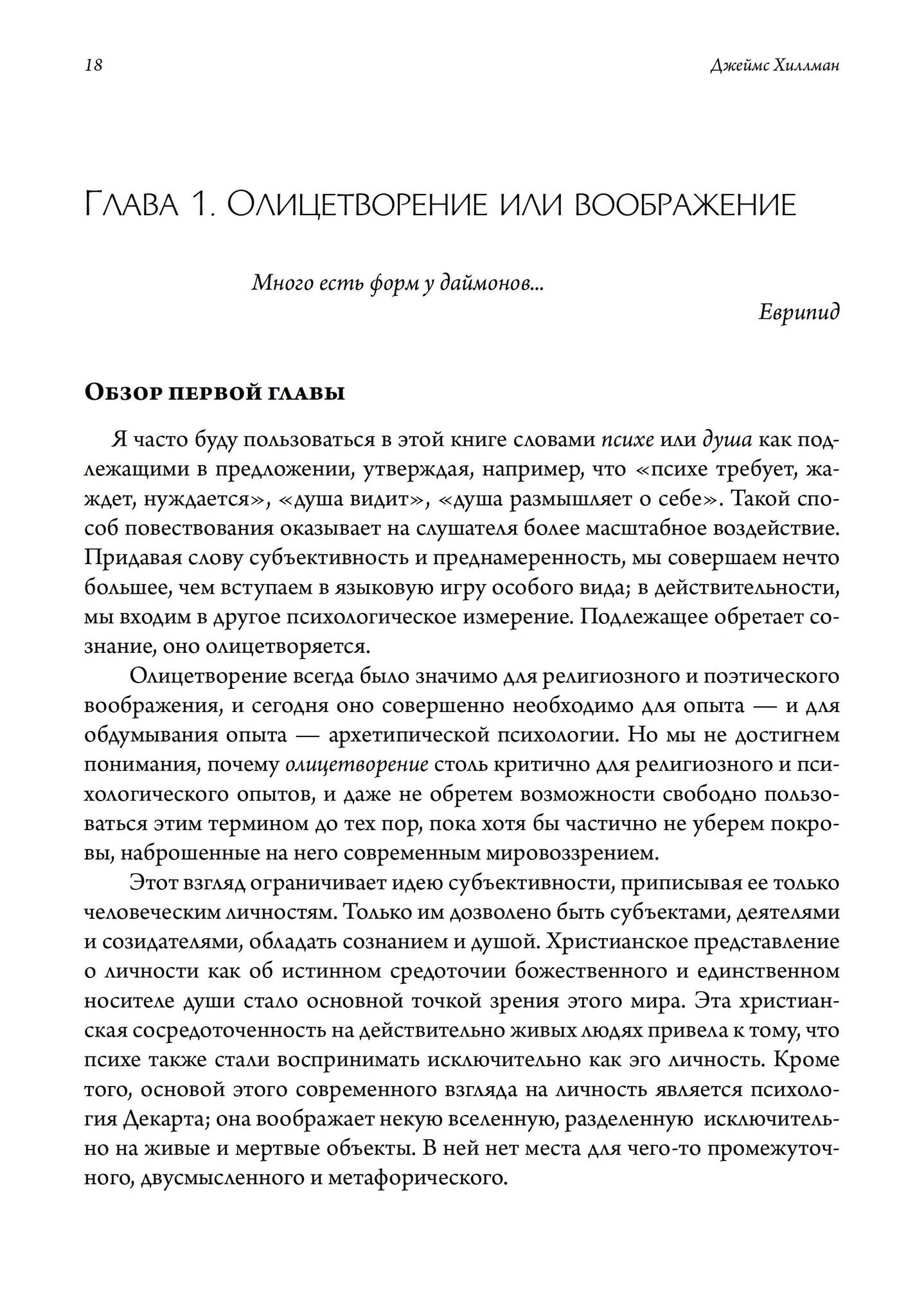 18

Джеймс Хиллман

Глава 1. Олицетворение или воображение

Много есть форм у даймонов...

Еврипид

Обзор первой главы

Я часто буду пользоваться в этой книге словами психе или душа как подлежащими в предложении, утверждая, например, что «психе требует, жаждет, нуждается», «душа видит», «душа размышляет о себе». Такой способ повествования оказывает на слушателя более масштабное воздействие. Придавая слову субъективность и преднамеренность, мы совершаем нечто большее, чем вступаем в языковую игру особого вида; в действительности, мы входим в другое психологическое измерение. Подлежащее обретает сознание, оно олицетворяется.

Олицетворение всегда было значимо для религиозного и поэтического воображения, и сегодня оно совершенно необходимо для опыта — и для обдумывания опыта — архетипической психологии. Но мы не достигнем понимания, почему олицетворение столь критично для религиозного и психологического опытов, и даже не обретем возможности свободно пользоваться этим термином до тех пор, пока хотя бы частично не уберем покровы, наброшенные на него современным мировоззрением.

Этот взгляд ограничивает идею субъективности, приписывая ее только человеческим личностям. Только им дозволено быть субъектами, деятелями и созидателями, обладать сознанием и душой. Христианское представление о личности как об истинном средоточии божественного и единственном носителе души стало основной точкой зрения этого мира. Эта христианская сосредоточенность на действительно живых людях привела к тому, что психе также стали воспринимать исключительно как эго личность. Кроме того, основой этого современного взгляда на личность является психология Декарта; она воображает некую вселенную, разделенную исключительно на живые и мертвые объекты. В ней нет места для чего-то промежуточного, двусмысленного и метафорического.